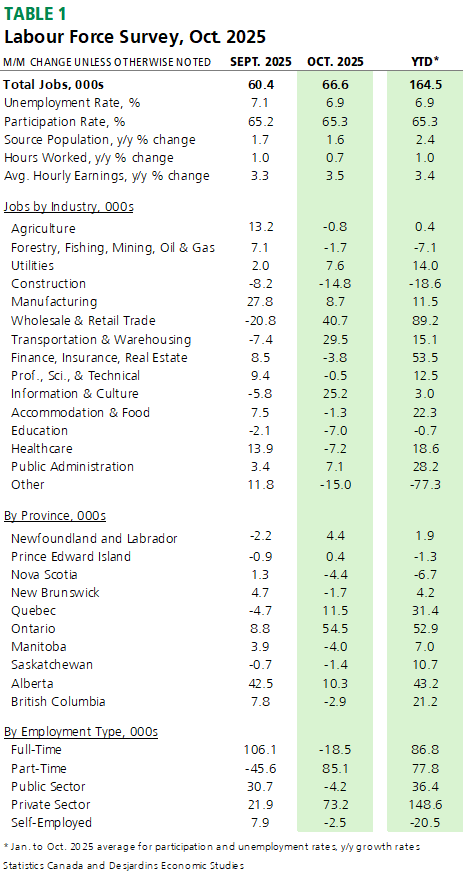 TABLE 1
Labour Force Survey, Oct. 2025

| M/M CHANGE UNLESS OTHERWISE NOTED | SEPT. 2025 | OCT. 2025 | YTD* |
|---|---|---|---|
| Total Jobs, 000s | 60.4 | 66.6 | 164.5 |
| Unemployment Rate, % | 7.1 | 6.9 | 6.9 |
| Participation Rate, % | 65.2 | 65.3 | 65.3 |
| Source Population, y/y % change | 1.7 | 1.6 | 2.4 |
| Hours Worked, y/y % change | 1.0 | 0.7 | 1.0 |
| Avg. Hourly Earnings, y/y % change | 3.3 | 3.5 | 3.4 |
| Jobs by Industry, 000s | | | |
| Agriculture | 13.2 | -0.8 | 0.4 |
| Forestry, Fishing, Mining, Oil & Gas | 7.1 | -1.7 | -7.1 |
| Utilities | 2.0 | 7.6 | 14.0 |
| Construction | -8.2 | -14.8 | -18.6 |
| Manufacturing | 27.8 | 8.7 | 11.5 |
| Wholesale & Retail Trade | -20.8 | 40.7 | 89.2 |
| Transportation & Warehousing | -7.4 | 29.5 | 15.1 |
| Finance, Insurance, Real Estate | 8.5 | -3.8 | 53.5 |
| Prof., Sci., & Technical | 9.4 | -0.5 | 12.5 |
| Information & Culture | -5.8 | 25.2 | 3.0 |
| Accommodation & Food | 7.5 | -1.3 | 22.3 |
| Education | -2.1 | -7.0 | -0.7 |
| Healthcare | 13.9 | -7.2 | 18.6 |
| Public Administration | 3.4 | 7.1 | 28.2 |
| Other | 11.8 | -15.0 | -77.3 |
| By Province, 000s | | | |
| Newfoundland and Labrador | -2.2 | 4.4 | 1.9 |
| Prince Edward Island | -0.9 | 0.4 | -1.3 |
| Nova Scotia | 1.3 | -4.4 | -6.7 |
| New Brunswick | 4.7 | -1.7 | 4.2 |
| Quebec | -4.7 | 11.5 | 31.4 |
| Ontario | 8.8 | 54.5 | 52.9 |
| Manitoba | 3.9 | -4.0 | 7.0 |
| Saskatchewan | -0.7 | -1.4 | 10.7 |
| Alberta | 42.5 | 10.3 | 43.2 |
| British Columbia | 7.8 | -2.9 | 21.2 |
| By Employment Type, 000s | | | |
| Full-Time | 106.1 | -18.5 | 86.8 |
| Part-Time | -45.6 | 85.1 | 77.8 |
| Public Sector | 30.7 | -4.2 | 36.4 |
| Private Sector | 21.9 | 73.2 | 148.6 |
| Self-Employed | 7.9 | -2.5 | -20.5 |

* Jan. to Oct. 2025 average for participation and unemployment rates, y/y growth rates
Statistics Canada and Desjardins Economic Studies